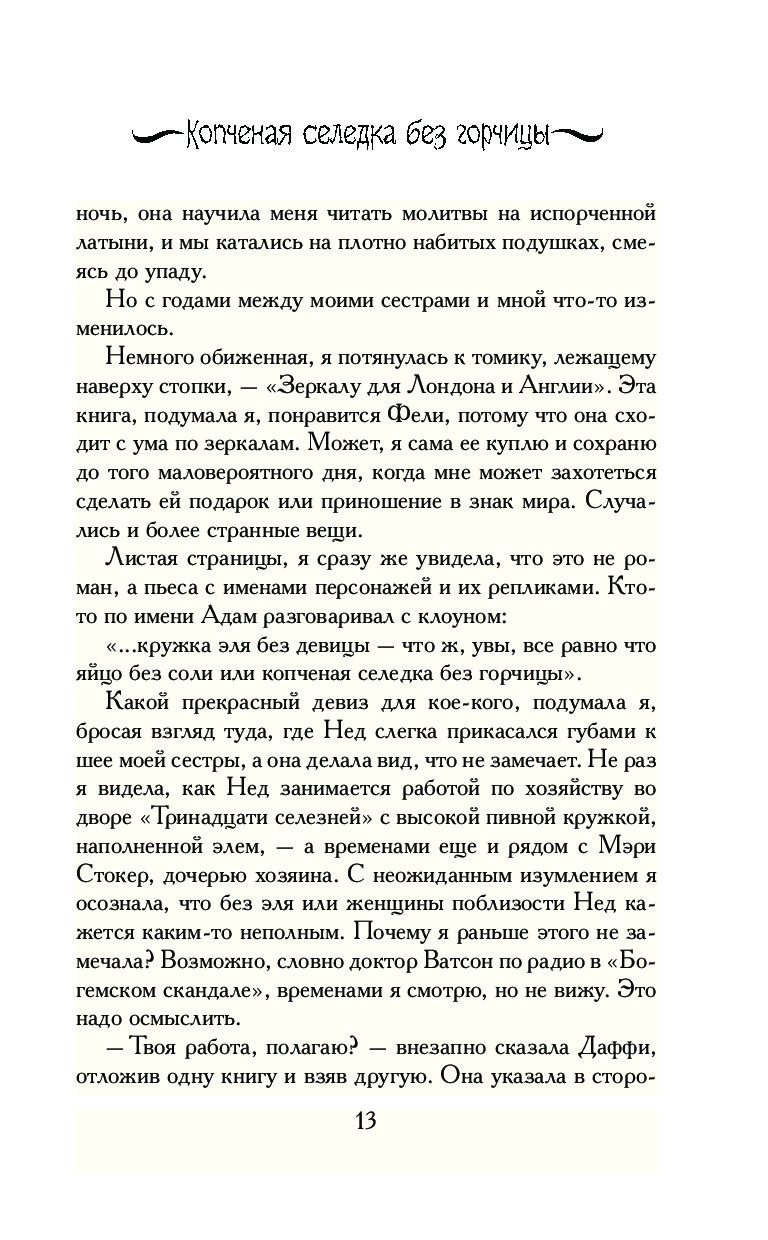 Копченая селедка без горчицы

ночь, она научила меня читать молитвы на испорченной латыни, и мы катались на плотно набитых подушках, смеясь до упаду.

Но с годами между моими сестрами и мной что-то изменилось.

Немного обиженная, я потянулась к томику, лежащему наверху стопки, — «Зеркалу для Лондона и Англии». Эта книга, подумала я, понравится Фели, потому что она сходит с ума по зеркалам. Может, я сама ее куплю и сохраню до того маловероятного дня, когда мне может захотеться сделать ей подарок или приношение в знак мира. Случались и более странные вещи.

Листая страницы, я сразу же увидела, что это не роман, а пьеса с именами персонажей и их репликами. Кто-то по имени Адам разговаривал с клоуном:

«...кружка эля без девицы — что ж, увы, все равно что яйцо без соли или копченая селедка без горчицы».

Какой прекрасный девиз для кое-кого, подумала я, бросая взгляд туда, где Нед слегка прикасался губами к шее моей сестры, а она делала вид, что не замечает. Не раз я видела, как Нед занимается работой по хозяйству во дворе «Тринадцати селезней» с высокой пивной кружкой, наполненной элем, — а временами еще и рядом с Мэри Стокер, дочерью хозяина. С неожиданным изумлением я осознала, что без эля или женщины поблизости Нед кажется каким-то неполным. Почему я раньше этого не замечала? Возможно, словно доктор Ватсон по радио в «Богемском скандале», временами я смотрю, но не вижу. Это надо осмыслить.

— Твоя работа, полагаю? — внезапно сказала Даффи, отложив одну книгу и взяв другую. Она указала в сторо-

13